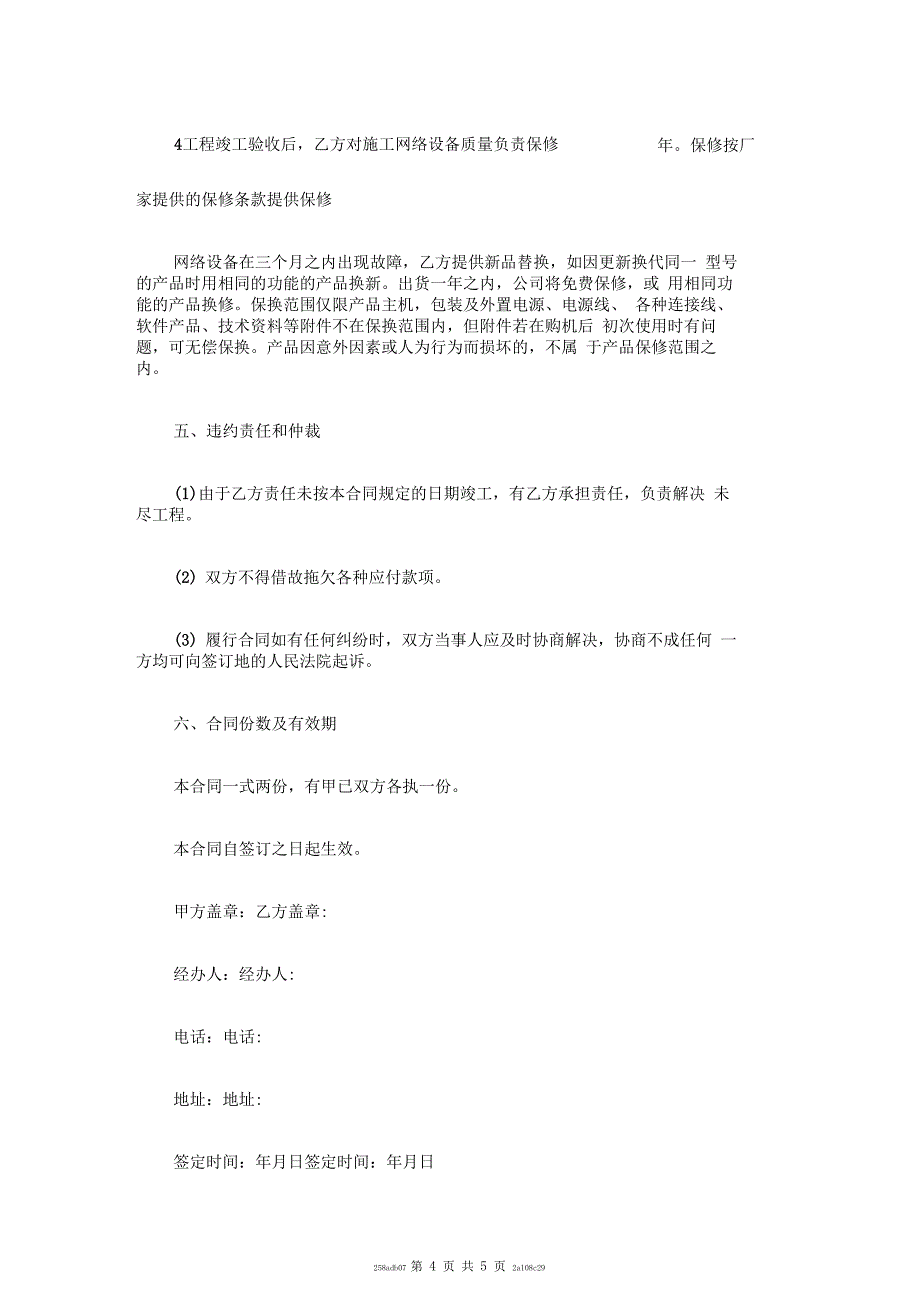 4工程竣工验收后，乙方对施工网络设备质量负责保修 年。保修按厂家提供的保修条款提供保修

网络设备在三个月之内出现故障，乙方提供新品替换，如因更新换代同一 型号的产品时用相同的功能的产品换新。出货一年之内，公司将免费保修，或 用相同功能的产品换修。保换范围仅限产品主机，包装及外置电源、电源线、 各种连接线、软件产品、技术资料等附件不在保换范围内，但附件若在购机后 初次使用时有问题，可无偿保换。产品因意外因素或人为行为而损坏的，不属 于产品保修范围之内。

五、违约责任和仲裁

(1)由于乙方责任未按本合同规定的日期竣工，有乙方承担责任，负责解决 未尽工程。

(2) 双方不得借故拖欠各种应付款项。

(3) 履行合同如有任何纠纷时，双方当事人应及时协商解决，协商不成任何 一方均可向签订地的人民法院起诉。

六、合同份数及有效期

本合同一式两份，有甲已双方各执一份。

本合同自签订之日起生效。

甲方盖章：乙方盖章:

经办人：经办人:

电话：电话:

地址：地址:

签定时间：年月日签定时间：年月日

258adb07 第 4 页 共 5 页 2a108c29